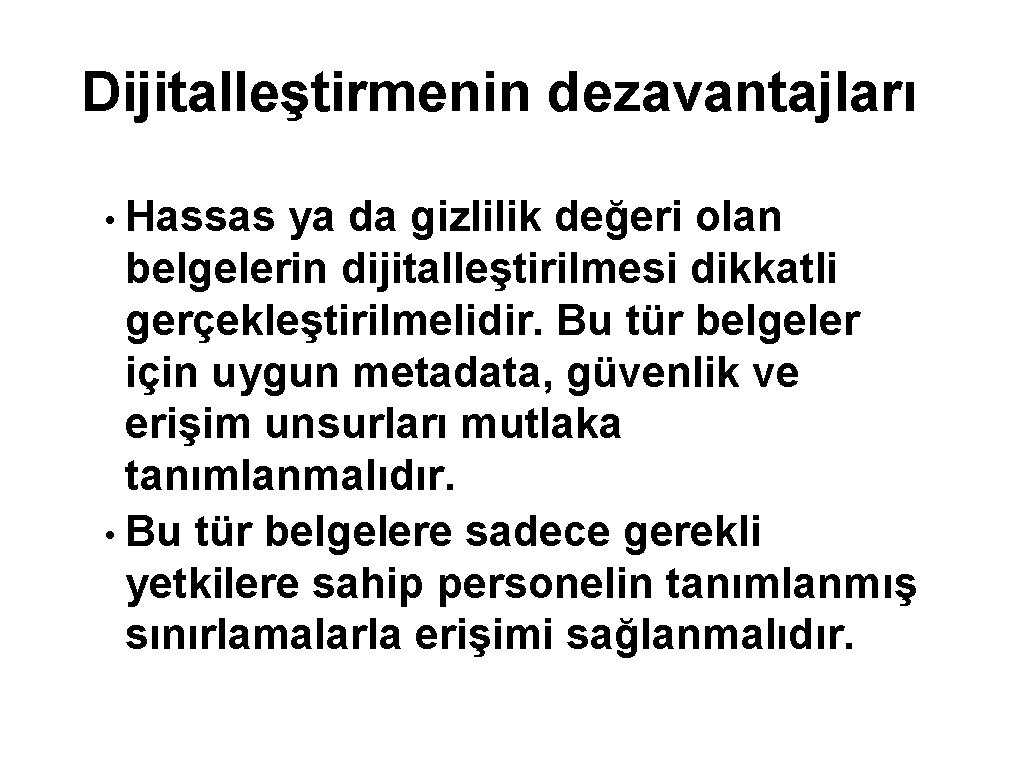 Dijitalleştirmenin dezavantajları

• Hassas ya da gizlilik değeri olan belgelerin dijitalleştirilmesi dikkatli gerçekleştirilmelidir. Bu tür belgeler için uygun metadata, güvenlik ve erişim unsurları mutlaka tanımlanmalıdır.
• Bu tür belgelere sadece gerekli yetkilere sahip personelin tanımlanmış sınırlamalarla erişimi sağlanmalıdır.